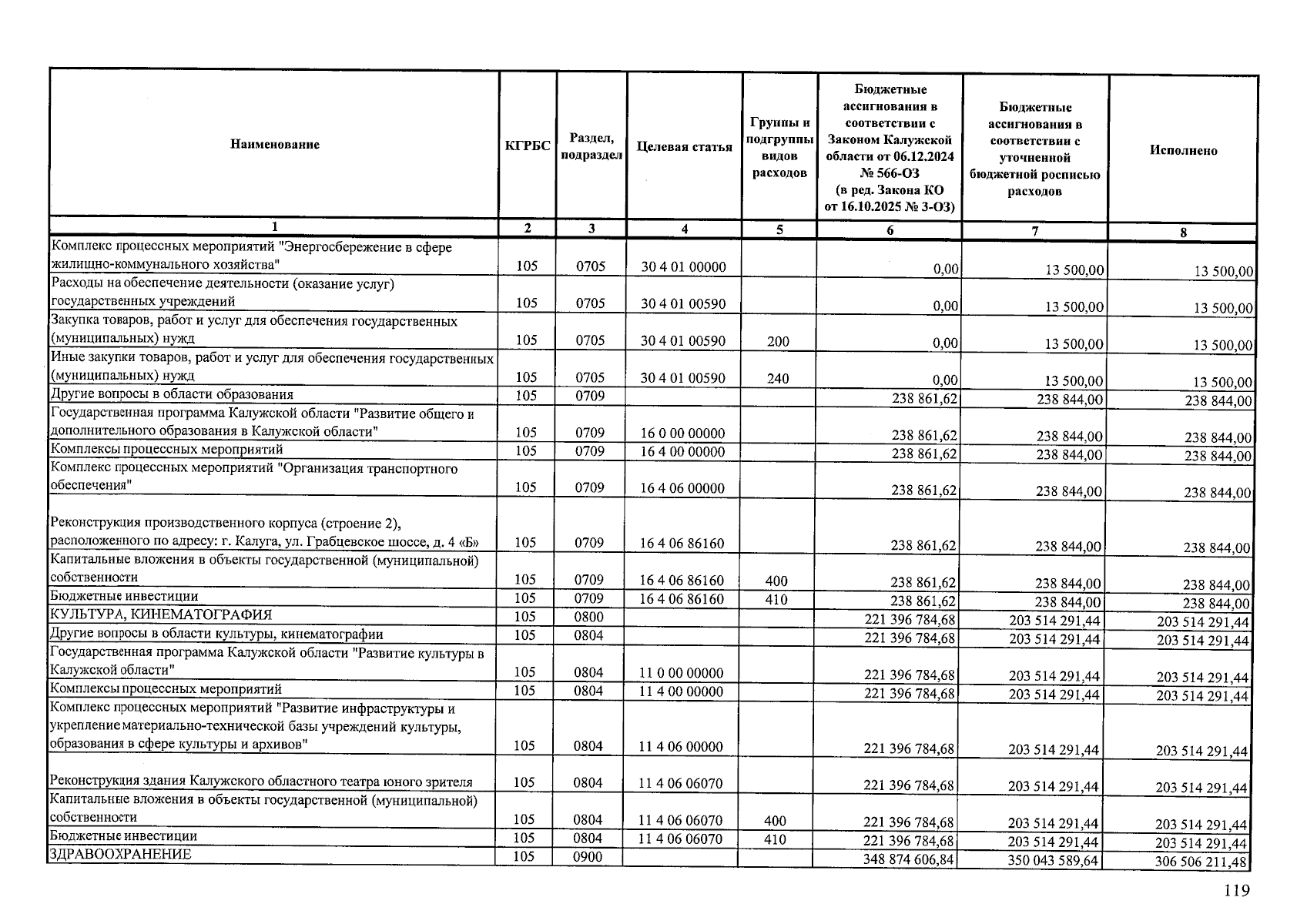 | Наименование | КГРБС | Раздел, подраздел | Целевая статья | Группы и подгруппы видов расходов | Бюджетные ассигнования в соответствии с Законом Калужской области от 06.12.2024 № 566-ОЗ (в ред. Закона КО от 16.10.2025 № 3-ОЗ) | Бюджетные ассигнования в соответствии с уточненной бюджетной росписью расходов | Исполнено |
|---|---|---|---|---|---|---|---|
| 1 | 2 | 3 | 4 | 5 | 6 | 7 | 8 |
| Комплекс процессных мероприятий "Энергосбережение в сфере жилищно-коммунального хозяйства" | 105 | 0705 | 30 4 01 00000 | | 0,00 | 13 500,00 | 13 500,00 |
| Расходы на обеспечение деятельности (оказание услуг) государственных учреждений | 105 | 0705 | 30 4 01 00590 | | 0,00 | 13 500,00 | 13 500,00 |
| Закупка товаров, работ и услуг для обеспечения государственных (муниципальных) нужд | 105 | 0705 | 30 4 01 00590 | 200 | 0,00 | 13 500,00 | 13 500,00 |
| Иные закупки товаров, работ и услуг для обеспечения государственных (муниципальных) нужд | 105 | 0705 | 30 4 01 00590 | 240 | 0,00 | 13 500,00 | 13 500,00 |
| Другие вопросы в области образования | 105 | 0709 | | | 238 861,62 | 238 844,00 | 238 844,00 |
| Государственная программа Калужской области "Развитие общего и дополнительного образования в Калужской области" | 105 | 0709 | 16 0 00 00000 | | 238 861,62 | 238 844,00 | 238 844,00 |
| Комплексы процессных мероприятий | 105 | 0709 | 16 4 00 00000 | | 238 861,62 | 238 844,00 | 238 844,00 |
| Комплекс процессных мероприятий "Организация транспортного обеспечения" | 105 | 0709 | 16 4 06 00000 | | 238 861,62 | 238 844,00 | 238 844,00 |
| Реконструкция производственного корпуса (строение 2), расположенного по адресу: г. Калуга, ул. Грабцевское шоссе, д. 4 «Б» | 105 | 0709 | 16 4 06 86160 | | 238 861,62 | 238 844,00 | 238 844,00 |
| Капитальные вложения в объекты государственной (муниципальной) собственности | 105 | 0709 | 16 4 06 86160 | 400 | 238 861,62 | 238 844,00 | 238 844,00 |
| Бюджетные инвестиции | 105 | 0709 | 16 4 06 86160 | 410 | 238 861,62 | 238 844,00 | 238 844,00 |
| КУЛЬТУРА, КИНЕМАТОГРАФИЯ | 105 | 0800 | | | 221 396 784,68 | 203 514 291,44 | 203 514 291,44 |
| Другие вопросы в области культуры, кинематографии | 105 | 0804 | | | 221 396 784,68 | 203 514 291,44 | 203 514 291,44 |
| Государственная программа Калужской области "Развитие культуры в Калужской области" | 105 | 0804 | 11 0 00 00000 | | 221 396 784,68 | 203 514 291,44 | 203 514 291,44 |
| Комплексы процессных мероприятий | 105 | 0804 | 11 4 00 00000 | | 221 396 784,68 | 203 514 291,44 | 203 514 291,44 |
| Комплекс процессных мероприятий "Развитие инфраструктуры и укрепление материально-технической базы учреждений культуры, образования в сфере культуры и архивов" | 105 | 0804 | 11 4 06 00000 | | 221 396 784,68 | 203 514 291,44 | 203 514 291,44 |
| Реконструкция здания Калужского областного театра юного зрителя | 105 | 0804 | 11 4 06 06070 | | 221 396 784,68 | 203 514 291,44 | 203 514 291,44 |
| Капитальные вложения в объекты государственной (муниципальной) собственности | 105 | 0804 | 11 4 06 06070 | 400 | 221 396 784,68 | 203 514 291,44 | 203 514 291,44 |
| Бюджетные инвестиции | 105 | 0804 | 11 4 06 06070 | 410 | 221 396 784,68 | 203 514 291,44 | 203 514 291,44 |
| ЗДРАВООХРАНЕНИЕ | 105 | 0900 | | | 348 874 606,84 | 350 043 589,64 | 306 506 211,48 |

119